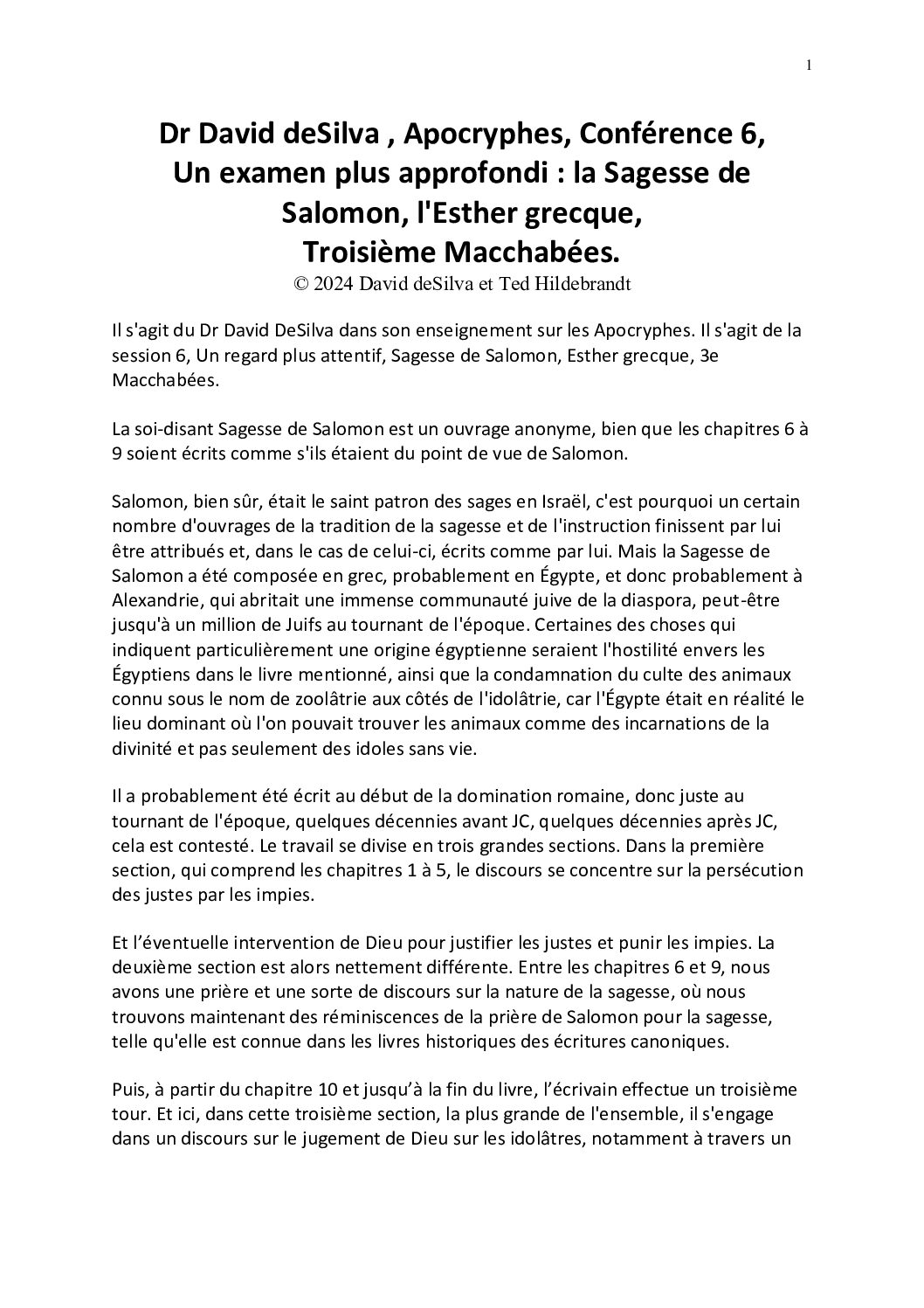 1

Dr David deSilva , Apocryphes, Conférence 6, Un examen plus approfondi : la Sagesse de Salomon, l'Esther grecque, Troisième Macchabées.

© 2024 David deSilva et Ted Hildebrandt

Il s'agit du Dr David DeSilva dans son enseignement sur les Apocryphes. Il s'agit de la session 6, Un regard plus attentif, Sagesse de Salomon, Esther grecque, 3e Macchabées.

La soi-disant Sagesse de Salomon est un ouvrage anonyme, bien que les chapitres 6 à 9 soient écrits comme s'ils étaient du point de vue de Salomon.

Salomon, bien sûr, était le saint patron des sages en Israël, c'est pourquoi un certain nombre d'ouvrages de la tradition de la sagesse et de l'instruction finissent par lui être attribués et, dans le cas de celui-ci, écrits comme par lui. Mais la Sagesse de Salomon a été composée en grec, probablement en Égypte, et donc probablement à Alexandrie, qui abritait une immense communauté juive de la diaspora, peut-être jusqu'à un million de Juifs au tournant de l'époque. Certaines des choses qui indiquent particulièrement une origine égyptienne seraient l'hostilité envers les Égyptiens dans le livre mentionné, ainsi que la condamnation du culte des animaux connu sous le nom de zoolâtrie aux côtés de l'idolâtrie, car l'Égypte était en réalité le lieu dominant où l'on pouvait trouver les animaux comme des incarnations de la divinité et pas seulement des idoles sans vie.

Il a probablement été écrit au début de la domination romaine, donc juste au tournant de l'époque, quelques décennies avant JC, quelques décennies après JC, cela est contesté. Le travail se divise en trois grandes sections. Dans la première section, qui comprend les chapitres 1 à 5, le discours se concentre sur la persécution des justes par les impies.

Et l'éventuelle intervention de Dieu pour justifier les justes et punir les impies. La deuxième section est alors nettement différente. Entre les chapitres 6 et 9, nous avons une prière et une sorte de discours sur la nature de la sagesse, où nous trouvons maintenant des réminiscences de la prière de Salomon pour la sagesse, telle qu'elle est connue dans les livres historiques des écritures canoniques.

Puis, à partir du chapitre 10 et jusqu'à la fin du livre, l'écrivain effectue un troisième tour. Et ici, dans cette troisième section, la plus grande de l'ensemble, il s'engage dans un discours sur le jugement de Dieu sur les idolâtres, notamment à travers un